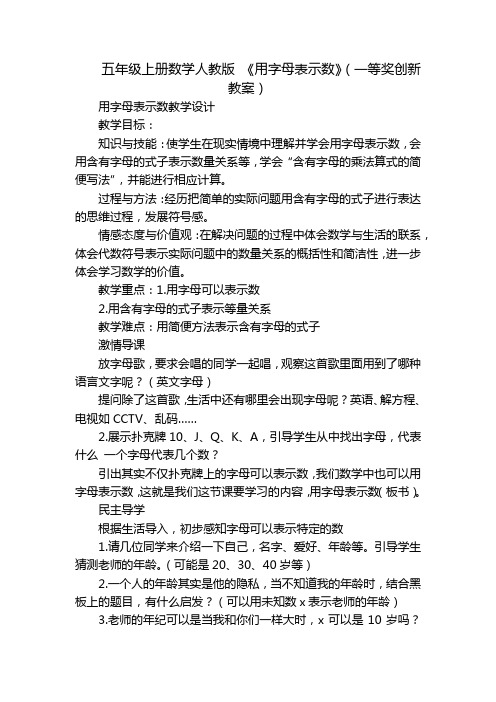 五年级上册数学人教版 《用字母表示数》(一等奖创新教案)

用字母表示数教学设计

教学目标：

知识与技能：使学生在现实情境中理解并学会用字母表示数，会用含有字母的式子表示数量关系等，学会“含有字母的乘法算式的简便写法”，并能进行相应计算。

过程与方法：经历把简单的实际问题用含有字母的式子进行表达的思维过程，发展符号感。

情感态度与价值观：在解决问题的过程中体会数学与生活的联系，体会代数符号表示实际问题中的数量关系的概括性和简洁性，进一步体会学习数学的价值。

教学重点：1.用字母可以表示数

2.用含有字母的式子表示等量关系

教学难点：用简便方法表示含有字母的式子

激情导课

放字母歌，要求会唱的同学一起唱，观察这首歌里面用到了哪种语言文字呢？（英文字母）

提问除了这首歌，生活中还有哪里会出现字母呢？英语、解方程、电视如 CCTV、乱码……

2.展示扑克牌 10、J、Q、K、A，引导学生从中找出字母，代表什么 一个字母代表几个数？

引出其实不仅扑克牌上的字母可以表示数，我们数学中也可以用字母表示数，这就是我们这节课要学习的内容，用字母表示数(板书)。

民主导学

根据生活导入，初步感知字母可以表示特定的数

1.请几位同学来介绍一下自己，名字、爱好、年龄等。引导学生猜测老师的年龄。（可能是 20、30、40 岁等）

2.一个人的年龄其实是他的隐私，当不知道我的年龄时，结合黑板上的题目，有什么启发？（可以用未知数 x 表示老师的年龄）

3.老师的年纪可以是当我和你们一样大时，x 可以是 10 岁吗？